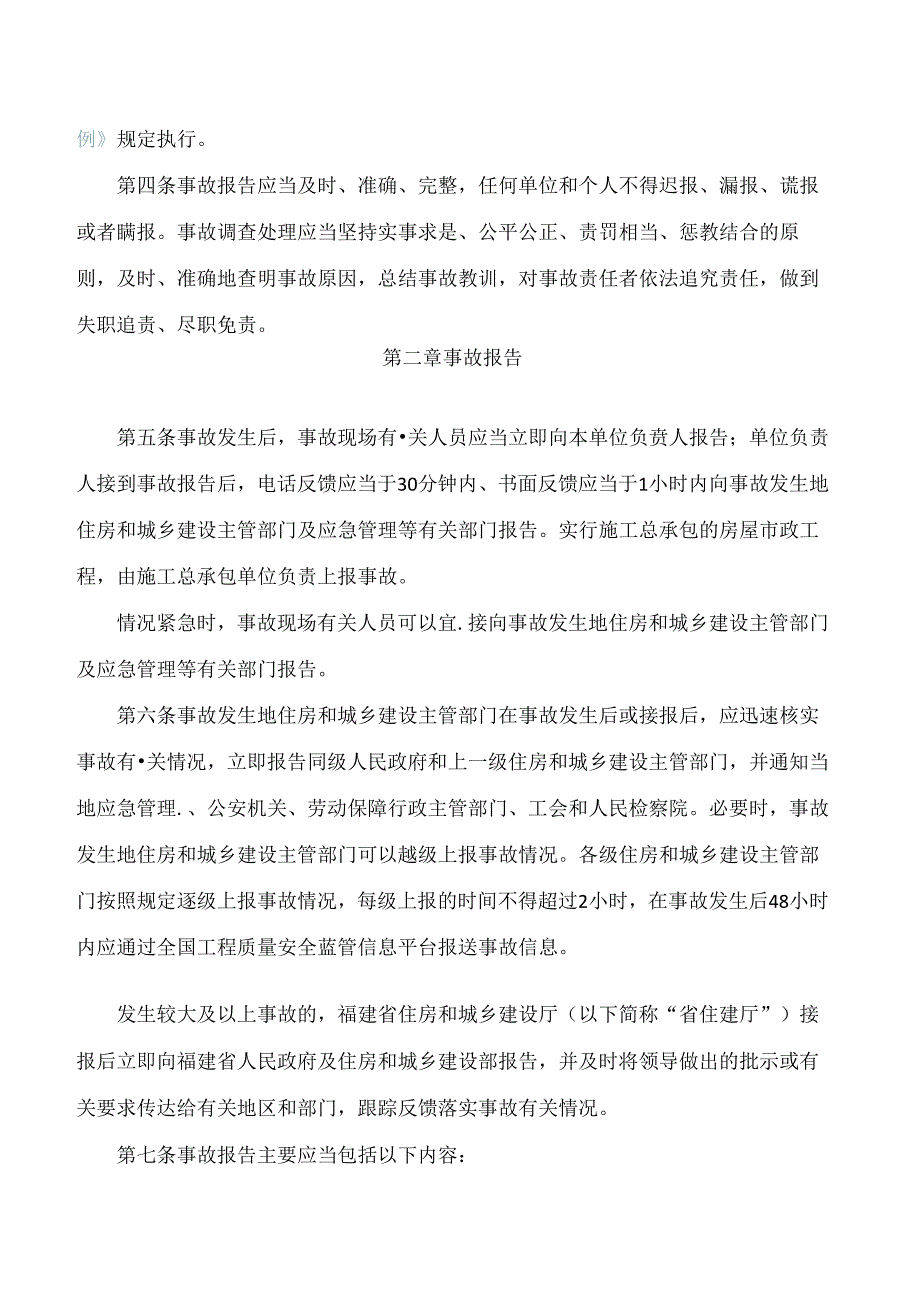 例》规定执行。

第四条事故报告应当及时、准确、完整，任何单位和个人不得迟报、漏报、谎报或者瞒报。事故调查处理应当坚持实事求是、公平公正、责罚相当、惩教结合的原则，及时、准确地查明事故原因，总结事故教训，对事故责任者依法追究责任，做到失职追责、尽职免责。

第二章事故报告

第五条事故发生后，事故现场有•关人员应当立即向本单位负责人报告；单位负责人接到事故报告后，电话反馈应当于30分钟内、书面反馈应当于1小时内向事故发生地住房和城乡建设主管部门及应急管理等有关部门报告。实行施工总承包的房屋市政工程，由施工总承包单位负责上报事故。

情况紧急时，事故现场有关人员可以宜.接向事故发生地住房和城乡建设主管部门及应急管理等有关部门报告。

第六条事故发生地住房和城乡建设主管部门在事故发生后或接报后，应迅速核实事故有•关情况，立即报告同级人民政府和上一级住房和城乡建设主管部门，并通知当地应急管理.、公安机关、劳动保障行政主管部门、工会和人民检察院。必要时，事故发生地住房和城乡建设主管部门可以越级上报事故情况。各级住房和城乡建设主管部门按照规定逐级上报事故情况，每级上报的时间不得超过2小时，在事故发生后48小时内应通过全国工程质量安全蓝管信息平台报送事故信息。

发生较大及以上事故的，福建省住房和城乡建设厅（以下简称“省住建厅”）接报后立即向福建省人民政府及住房和城乡建设部报告，并及时将领导做出的批示或有关要求传达给有关地区和部门，跟踪反馈落实事故有关情况。

第七条事故报告主要应当包括以下内容：